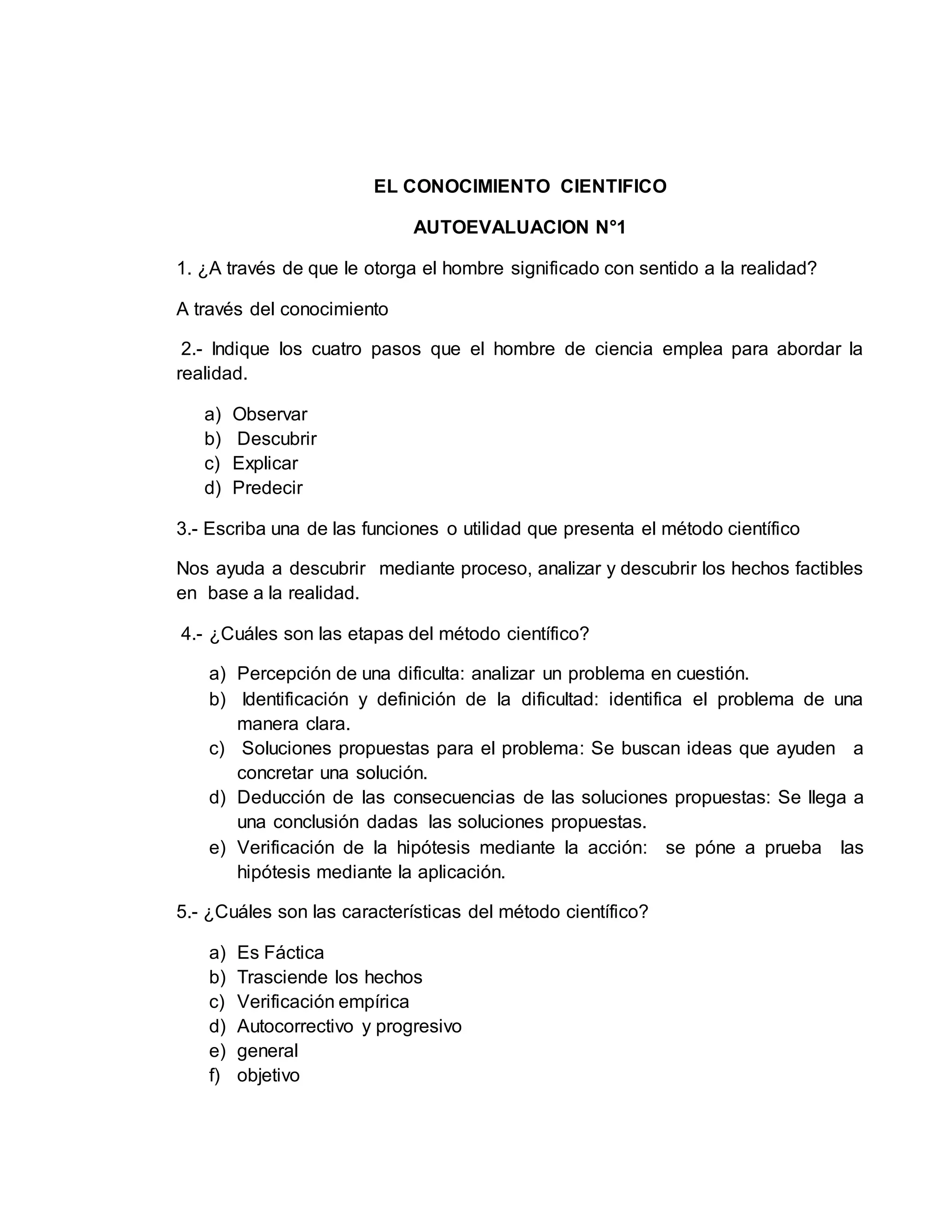 EL CONOCIMIENTO CIENTIFICO

AUTOEVALUACION N°1

1. ¿A través de que le otorga el hombre significado con sentido a la realidad?

A través del conocimiento

2.- Indique los cuatro pasos que el hombre de ciencia emplea para abordar la realidad.

a) Observar
b) Descubrir
c) Explicar
d) Predecir

3.- Escriba una de las funciones o utilidad que presenta el método científico

Nos ayuda a descubrir mediante proceso, analizar y descubrir los hechos factibles en base a la realidad.

4.- ¿Cuáles son las etapas del método científico?

a) Percepción de una dificulta: analizar un problema en cuestión.
b) Identificación y definición de la dificultad: identifica el problema de una manera clara.
c) Soluciones propuestas para el problema: Se buscan ideas que ayuden a concretar una solución.
d) Deducción de las consecuencias de las soluciones propuestas: Se llega a una conclusión dadas las soluciones propuestas.
e) Verificación de la hipótesis mediante la acción: se póne a prueba las hipótesis mediante la aplicación.

5.- ¿Cuáles son las características del método científico?

a) Es Fáctica
b) Trasciende los hechos
c) Verificación empírica
d) Autocorrectivo y progresivo
e) general
f) objetivo